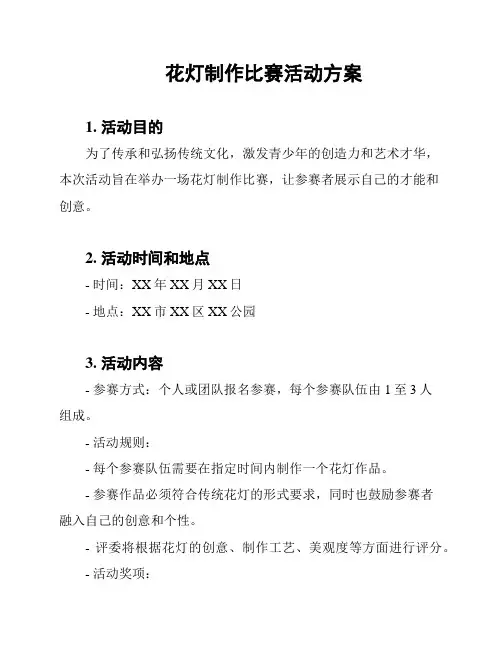 花灯制作比赛活动方案

1. 活动目的

为了传承和弘扬传统文化，激发青少年的创造力和艺术才华，本次活动旨在举办一场花灯制作比赛，让参赛者展示自己的才能和创意。

2. 活动时间和地点

- 时间：XX 年 XX 月 XX 日

- 地点：XX 市 XX 区 XX 公园

3. 活动内容

- 参赛方式：个人或团队报名参赛，每个参赛队伍由 1 至 3 人组成。

- 活动规则：

- 每个参赛队伍需要在指定时间内制作一个花灯作品。

- 参赛作品必须符合传统花灯的形式要求，同时也鼓励参赛者融入自己的创意和个性。

- 评委将根据花灯的创意、制作工艺、美观度等方面进行评分。

- 活动奖项：